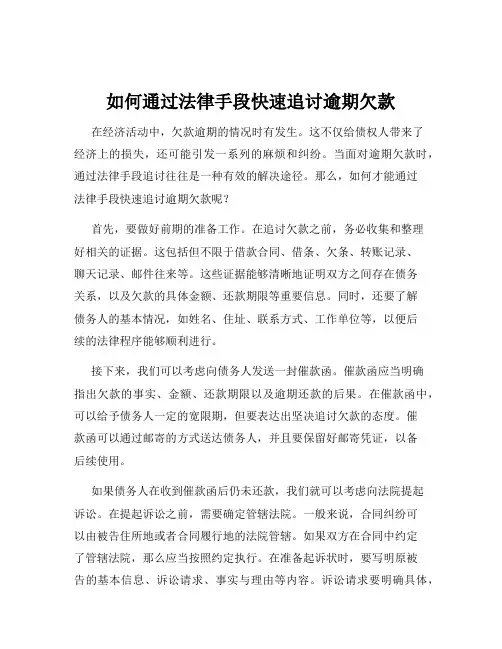 如何通过法律手段快速追讨逾期欠款

在经济活动中，欠款逾期的情况时有发生。这不仅给债权人带来了经济上的损失，还可能引发一系列的麻烦和纠纷。当面对逾期欠款时，通过法律手段追讨往往是一种有效的解决途径。那么，如何才能通过法律手段快速追讨逾期欠款呢？

首先，要做好前期的准备工作。在追讨欠款之前，务必收集和整理好相关的证据。这包括但不限于借款合同、借条、欠条、转账记录、聊天记录、邮件往来等。这些证据能够清晰地证明双方之间存在债务关系，以及欠款的具体金额、还款期限等重要信息。同时，还要了解债务人的基本情况，如姓名、住址、联系方式、工作单位等，以便后续的法律程序能够顺利进行。

接下来，我们可以考虑向债务人发送一封催款函。催款函应当明确指出欠款的事实、金额、还款期限以及逾期还款的后果。在催款函中，可以给予债务人一定的宽限期，但要表达出坚决追讨欠款的态度。催款函可以通过邮寄的方式送达债务人，并且要保留好邮寄凭证，以备后续使用。

如果债务人在收到催款函后仍未还款，我们就可以考虑向法院提起诉讼。在提起诉讼之前，需要确定管辖法院。一般来说，合同纠纷可以由被告住所地或者合同履行地的法院管辖。如果双方在合同中约定了管辖法院，那么应当按照约定执行。在准备起诉状时，要写明原被告的基本信息、诉讼请求、事实与理由等内容。诉讼请求要明确具体，